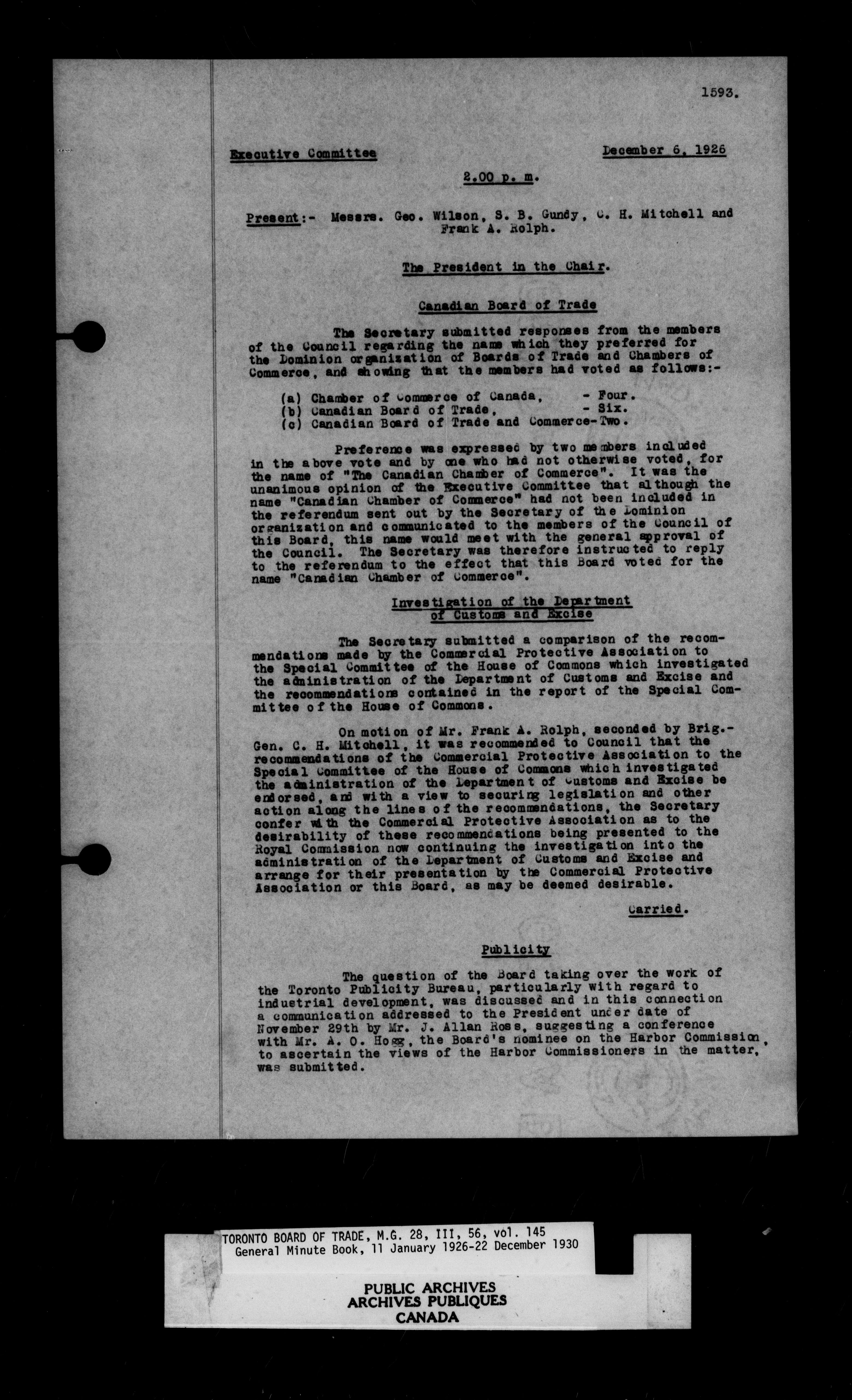 1593.

Executive Committee                December 6, 1926

2.00 p. m.

Present:- Messrs. Geo. Wilson, S. B. Gundy, C. H. Mitchell and Frank A. Rolph.

The President in the Chair.

Canadian Board of Trade

The Secretary submitted responses from the members of the Council regarding the name which they preferred for the Dominion organization of Boards of Trade and Chambers of Commerce, and showing that the members had voted as follows:-

(a) Chamber of Commerce of Canada, - Four.
(b) Canadian Board of Trade, - Six.
(c) Canadian Board of Trade and Commerce- Two.

Preference was expressed by two members included in the above vote and by one who had not otherwise voted, for the name of "The Canadian Chamber of Commerce". It was the unanimous opinion of the Executive Committee that although the name "Canadian Chamber of Commerce" had not been included in the referendum sent out by the Secretary of the Dominion organization and communicated to the members of the Council of this Board, this name would meet with the general approval of the Council. The Secretary was therefore instructed to reply to the referendum to the effect that this Board voted for the name "Canadian Chamber of Commerce".

Investigation of the Department of Customs and Excise

The Secretary submitted a comparison of the recommendations made by the Commercial Protective Association to the Special Committee of the House of Commons which investigated the administration of the Department of Customs and Excise and the recommendations contained in the report of the Special Committee of the House of Commons.

On motion of Mr. Frank A. Rolph, seconded by Brig.-Gen. C. H. Mitchell, it was recommended to Council that the recommendations of the Commercial Protective Association to the Special Committee of the House of Commons which investigated the administration of the Department of Customs and Excise be endorsed, and with a view to securing legislation and other action along the lines of the recommendations, the Secretary confer with the Commercial Protective Association as to the desirability of these recommendations being presented to the Royal Commission now continuing the investigation into the administration of the Department of Customs and Excise and arrange for their presentation by the Commercial Protective Association or this Board, as may be deemed desirable.

Carried.

Publicity

The question of the Board taking over the work of the Toronto Publicity Bureau, particularly with regard to industrial development, was discussed and in this connection a communication addressed to the President under date of November 29th by Mr. J. Allan Ross, suggesting a conference with Mr. A. O. Hogg, the Board's nominee on the Harbor Commission, to ascertain the views of the Harbor Commissioners in the matter, was submitted.

TORONTO BOARD OF TRADE, M.G. 28, III, 56, vol. 145
General Minute Book, 11 January 1926-22 December 1930

PUBLIC ARCHIVES
ARCHIVES PUBLIQUES
CANADA